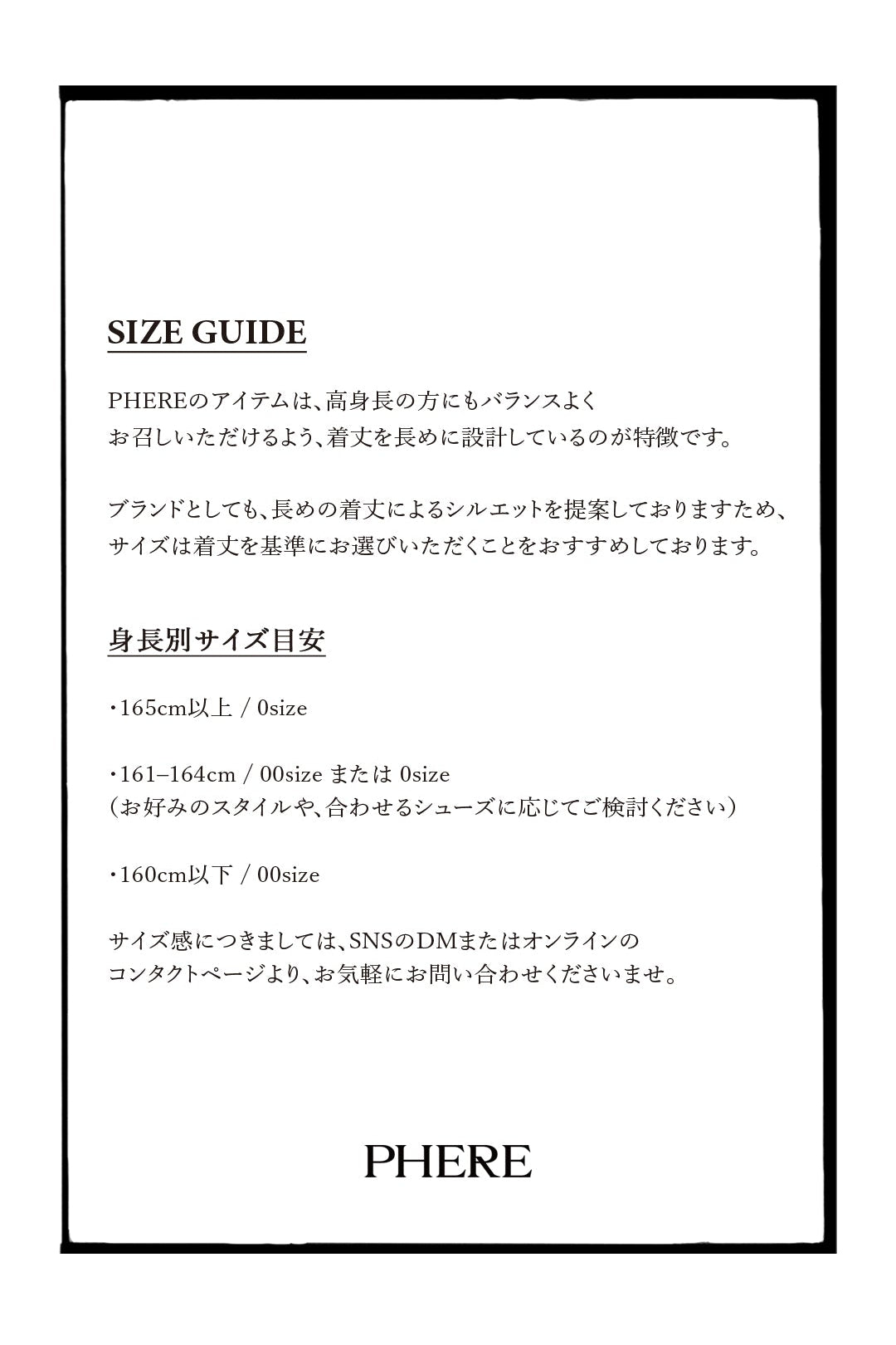 SIZE GUIDE

PHEREのアイテムは、高身長の方にもバランスよくお召しいただけるよう、着丈を長めに設計しているのが特徴です。

ブランドとしても、長めの着丈によるシルエットを提案しておりますため、サイズは着丈を基準にお選びいただくことをおすすめしております。

身長別サイズ目安

・165cm以上 / 0size

・161–164cm / 00size または 0size
（お好みのスタイルや、合わせるシューズに応じてご検討ください）

・160cm以下 / 00size

サイズ感につきましては、SNSのDMまたはオンラインのコンタクトページより、お気軽にお問い合わせくださいませ。

PHERE